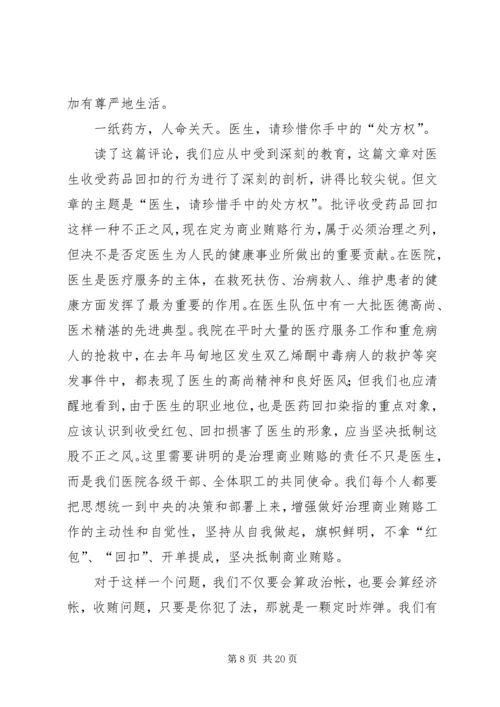 加有尊严地生活。

一纸药方，人命关天。医生，请珍惜你手中的“处方权”。

读了这篇评论，我们应从中受到深刻的教育，这篇文章对医生收受药品回扣的行为进行了深刻的剖析，讲得比较尖锐。但文章的主题是“医生，请珍惜手中的处方权”。批评收受药品回扣这样一种不正之风，现在定为商业贿赂行为，属于必须治理之列，但决不是否定医生为人民的健康事业所做出的重要贡献。在医院，医生是医疗服务的主体，在救死扶伤、治病救人、维护患者的健康方面发挥了最为重要的作用。在医生队伍中有一大批医德高尚、医术精湛的先进典型。我院在平时大量的医疗服务工作和重危病人的抢救中，在去年马甸地区发生双乙烯酮中毒病人的救护等突发事件中，都表现了医生的高尚精神和良好医风；但我们也应清醒地看到，由于医生的职业地位，也是医药回扣染指的重点对象，应该认识到收受红包、回扣损害了医生的形象，应当坚决抵制这股不正之风。这里需要讲明的是治理商业贿赂的责任不只是医生，而是我们医院各级干部、全体职工的共同使命。我们每个人都要把思想统一到中央的决策和部署上来，增强做好治理商业贿赂工作的主动性和自觉性，坚持从自我做起，旗帜鲜明，不拿“红包”、“回扣”、开单提成，坚决抵制商业贿赂。

对于这样一个问题，我们不仅要会算政治帐，也要会算经济帐，收贿问题，只要是你犯了法，那就是一颗定时炸弹。我们有

第 8 页 共 20 页